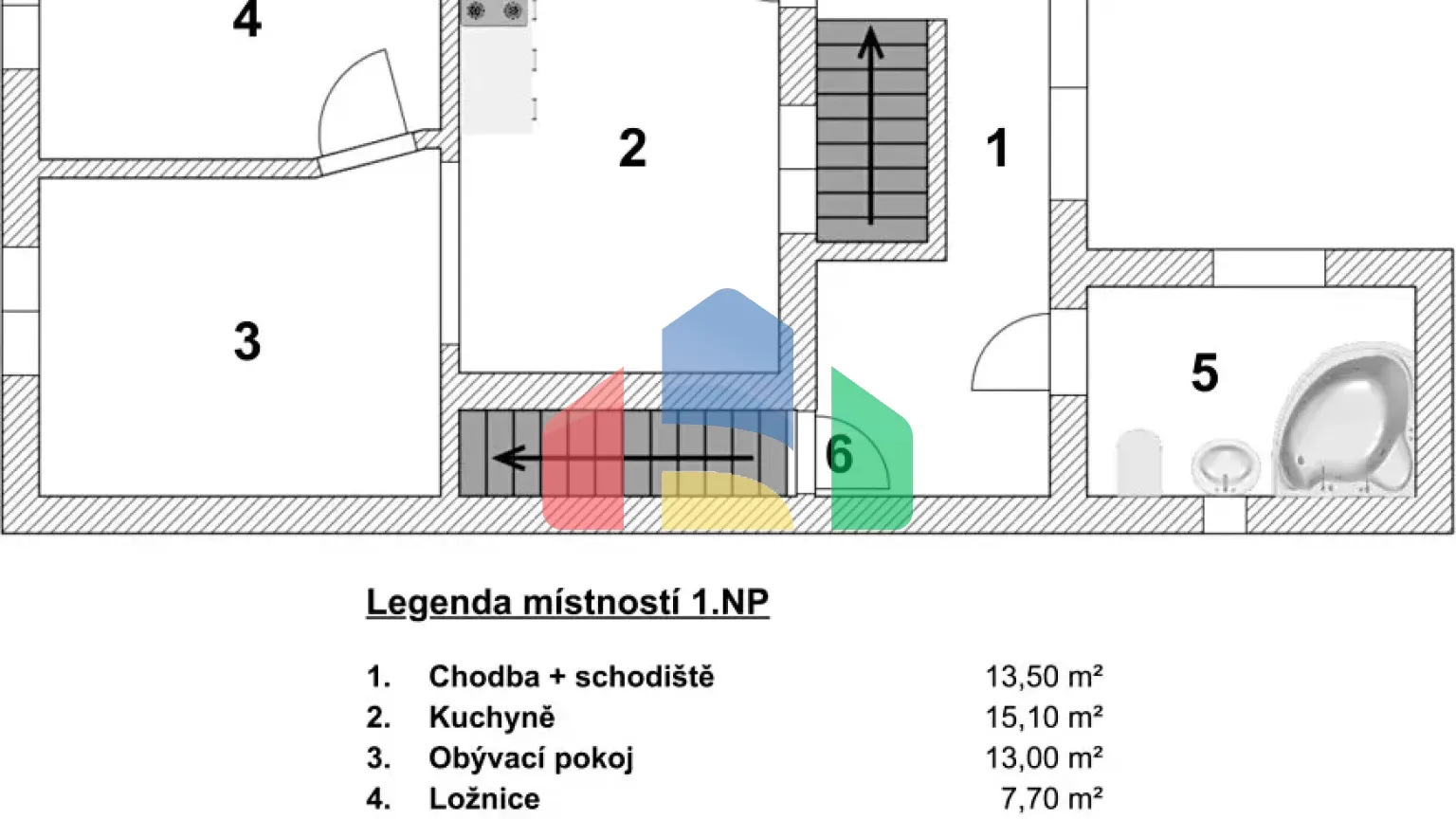 4

2

1

3

5

6

Legenda místností 1.NP

| | | |
|---|---|---|
| 1. | Chodba + schodiště | 13,50 m² |
| 2. | Kuchyně | 15,10 m² |
| 3. | Obývací pokoj | 13,00 m² |
| 4. | Ložnice | 7,70 m² |